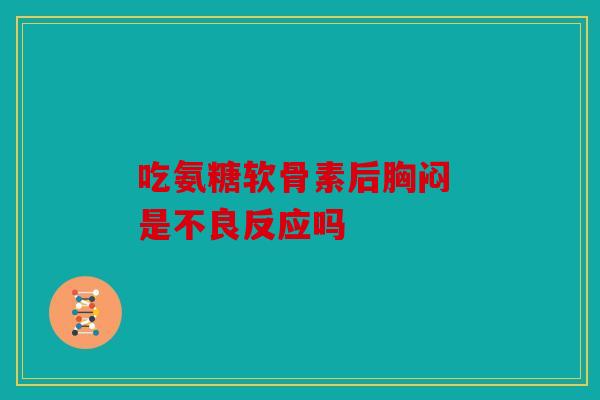 吃氨糖软骨素后胸闷是不良反应吗